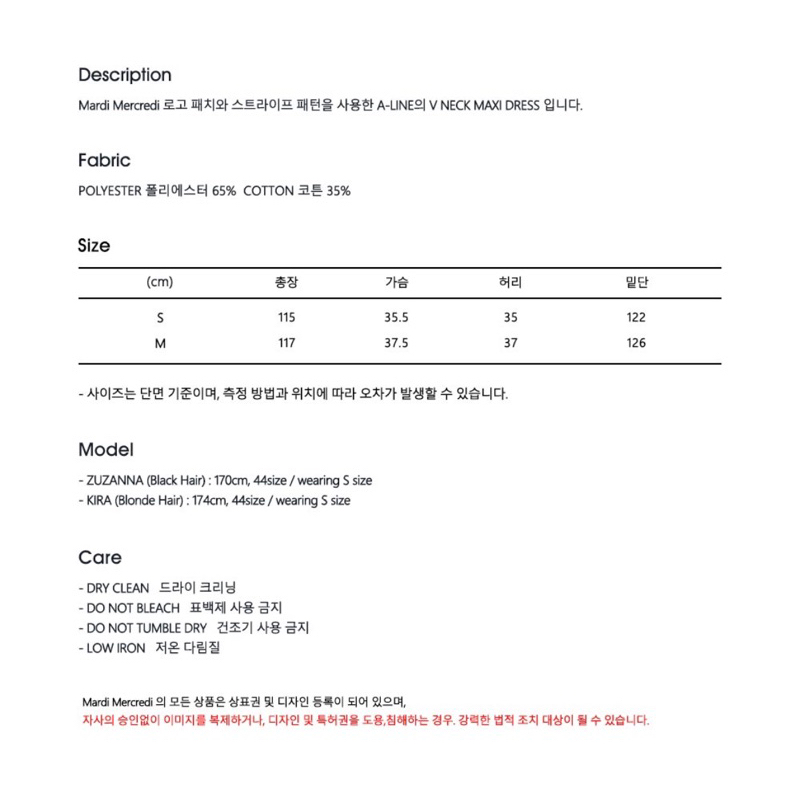 Description
Mardi Mercredi 로고 패치와 스트라이프 패턴을 사용한 A-LINE의 V NECK MAXI DRESS 입니다.

Fabric
POLYESTER 폴리에스터 65%  COTTON 코튼 35%

Size

| (cm) | 총장 | 가슴 | 허리 | 밑단 |
|---|---|---|---|---|
| S | 115 | 35.5 | 35 | 122 |
| M | 117 | 37.5 | 37 | 126 |

- 사이즈는 단면 기준이며, 측정 방법과 위치에 따라 오차가 발생할 수 있습니다.

Model
- ZUZANNA (Black Hair) : 170cm, 44size / wearing S size
- KIRA (Blonde Hair) : 174cm, 44size / wearing S size

Care
- DRY CLEAN   드라이 크리닝
- DO NOT BLEACH   표백제 사용 금지
- DO NOT TUMBLE DRY   건조기 사용 금지
- LOW IRON   저온 다림질

Mardi Mercredi 의 모든 상품은 상표권 및 디자인 등록이 되어 있으며,
자사의 승인없이 이미지를 복제하거나, 디자인 및 특허권을 도용,침해하는 경우. 강력한 법적 조치 대상이 될 수 있습니다.